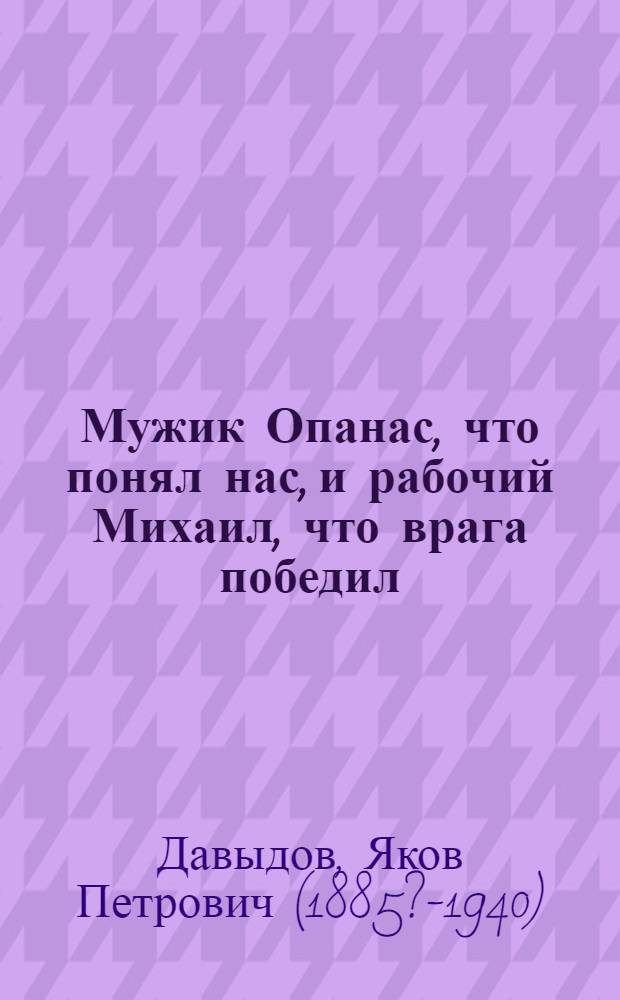 Мужик Опанас, что понял нас, и рабочий Михаил, что врага победил

Давыдов, Яков Петрович (1885?-1940)